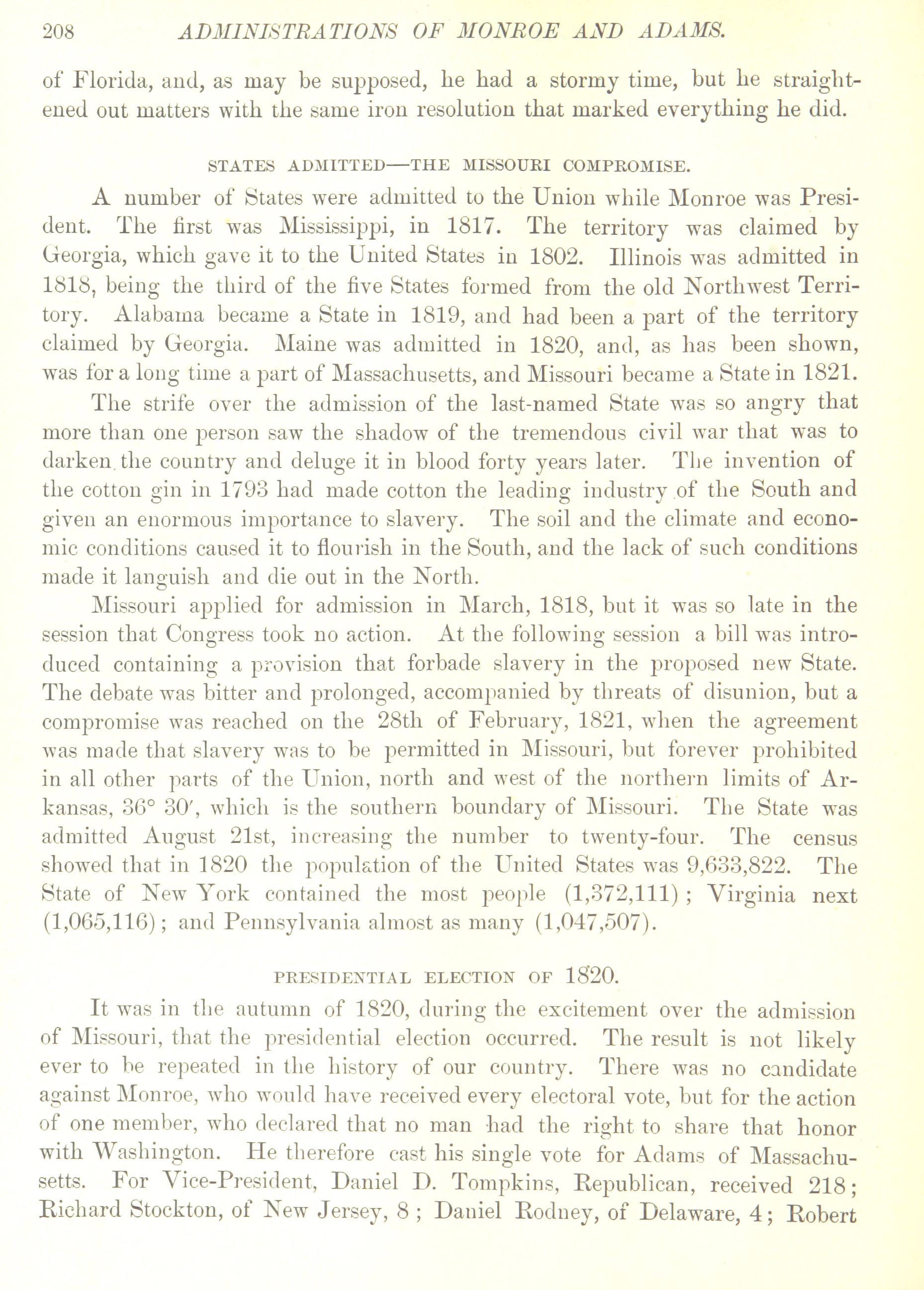 208 ADMINISTRATIONS OF MONROE AND ADAMS.

of Florida, and, as may be supposed, he had a stormy time, but he straightened out matters with the same iron resolution that marked everything he did.

STATES ADMITTED—THE MISSOURI COMPROMISE.

A number of States were admitted to the Union while Monroe was President. The first was Mississippi, in 1817. The territory was claimed by Georgia, which gave it to the United States in 1802. Illinois was admitted in 1818, being the third of the five States formed from the old Northwest Territory. Alabama became a State in 1819, and had been a part of the territory claimed by Georgia. Maine was admitted in 1820, and, as has been shown, was for a long time a part of Massachusetts, and Missouri became a State in 1821.

The strife over the admission of the last-named State was so angry that more than one person saw the shadow of the tremendous civil war that was to darken the country and deluge it in blood forty years later. The invention of the cotton gin in 1793 had made cotton the leading industry of the South and given an enormous importance to slavery. The soil and the climate and economic conditions caused it to flourish in the South, and the lack of such conditions made it languish and die out in the North.

Missouri applied for admission in March, 1818, but it was so late in the session that Congress took no action. At the following session a bill was introduced containing a provision that forbade slavery in the proposed new State. The debate was bitter and prolonged, accompanied by threats of disunion, but a compromise was reached on the 28th of February, 1821, when the agreement was made that slavery was to be permitted in Missouri, but forever prohibited in all other parts of the Union, north and west of the northern limits of Arkansas, 36° 30′, which is the southern boundary of Missouri. The State was admitted August 21st, increasing the number to twenty-four. The census showed that in 1820 the population of the United States was 9,633,822. The State of New York contained the most people (1,372,111); Virginia next (1,065,116); and Pennsylvania almost as many (1,047,507).

PRESIDENTIAL ELECTION OF 1820.

It was in the autumn of 1820, during the excitement over the admission of Missouri, that the presidential election occurred. The result is not likely ever to be repeated in the history of our country. There was no candidate against Monroe, who would have received every electoral vote, but for the action of one member, who declared that no man had the right to share that honor with Washington. He therefore cast his single vote for Adams of Massachusetts. For Vice-President, Daniel D. Tompkins, Republican, received 218; Richard Stockton, of New Jersey, 8; Daniel Rodney, of Delaware, 4; Robert